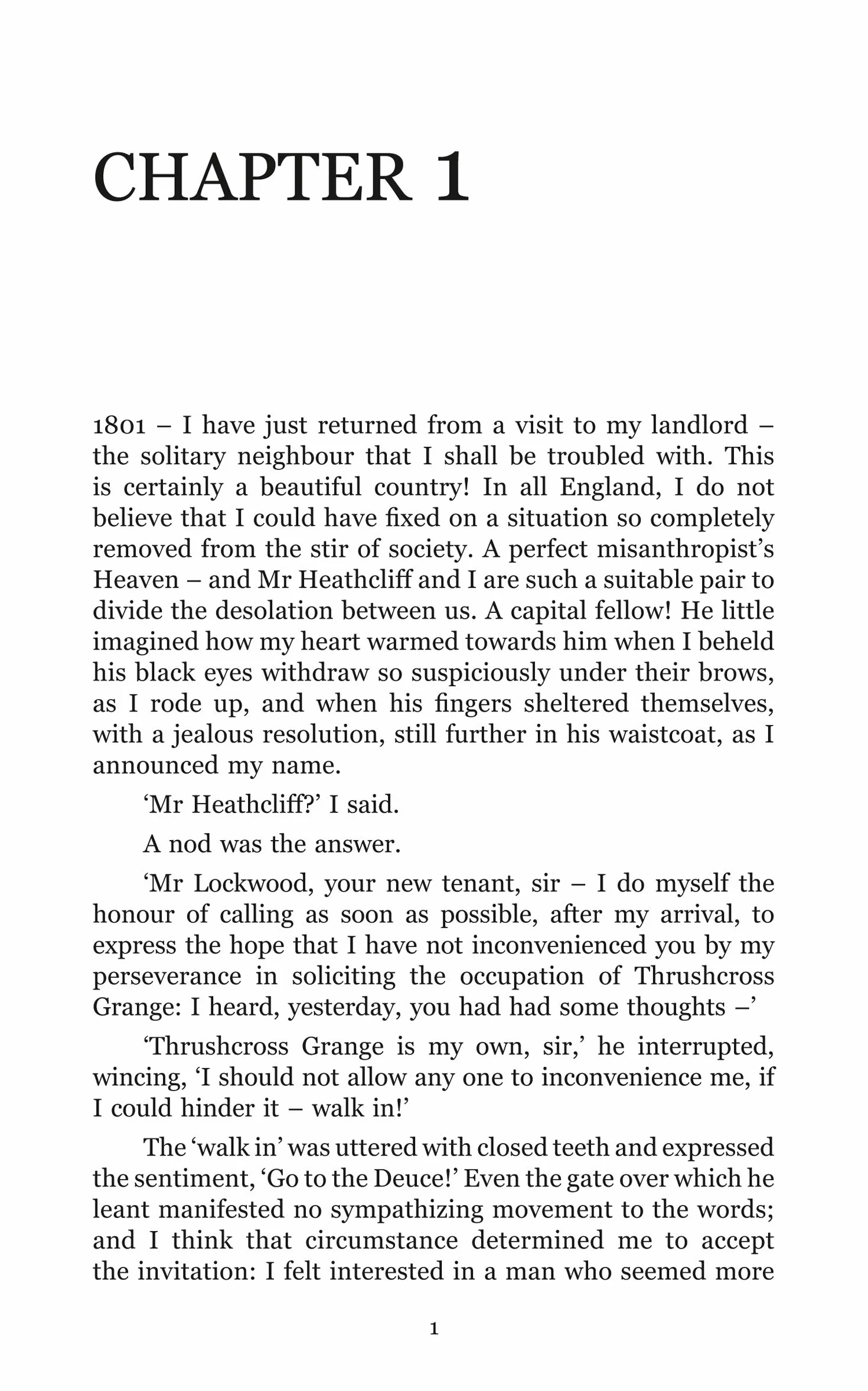 CHAPTER 1

1801 – I have just returned from a visit to my landlord – the solitary neighbour that I shall be troubled with. This is certainly a beautiful country! In all England, I do not believe that I could have fixed on a situation so completely removed from the stir of society. A perfect misanthropist's Heaven – and Mr Heathcliff and I are such a suitable pair to divide the desolation between us. A capital fellow! He little imagined how my heart warmed towards him when I beheld his black eyes withdraw so suspiciously under their brows, as I rode up, and when his fingers sheltered themselves, with a jealous resolution, still further in his waistcoat, as I announced my name.

'Mr Heathcliff?' I said.

A nod was the answer.

'Mr Lockwood, your new tenant, sir – I do myself the honour of calling as soon as possible, after my arrival, to express the hope that I have not inconvenienced you by my perseverance in soliciting the occupation of Thrushcross Grange: I heard, yesterday, you had had some thoughts –'

'Thrushcross Grange is my own, sir,' he interrupted, wincing, 'I should not allow any one to inconvenience me, if I could hinder it – walk in!'

The 'walk in' was uttered with closed teeth and expressed the sentiment, 'Go to the Deuce!' Even the gate over which he leant manifested no sympathizing movement to the words; and I think that circumstance determined me to accept the invitation: I felt interested in a man who seemed more

1